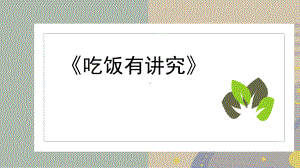 《吃饭有讲究》